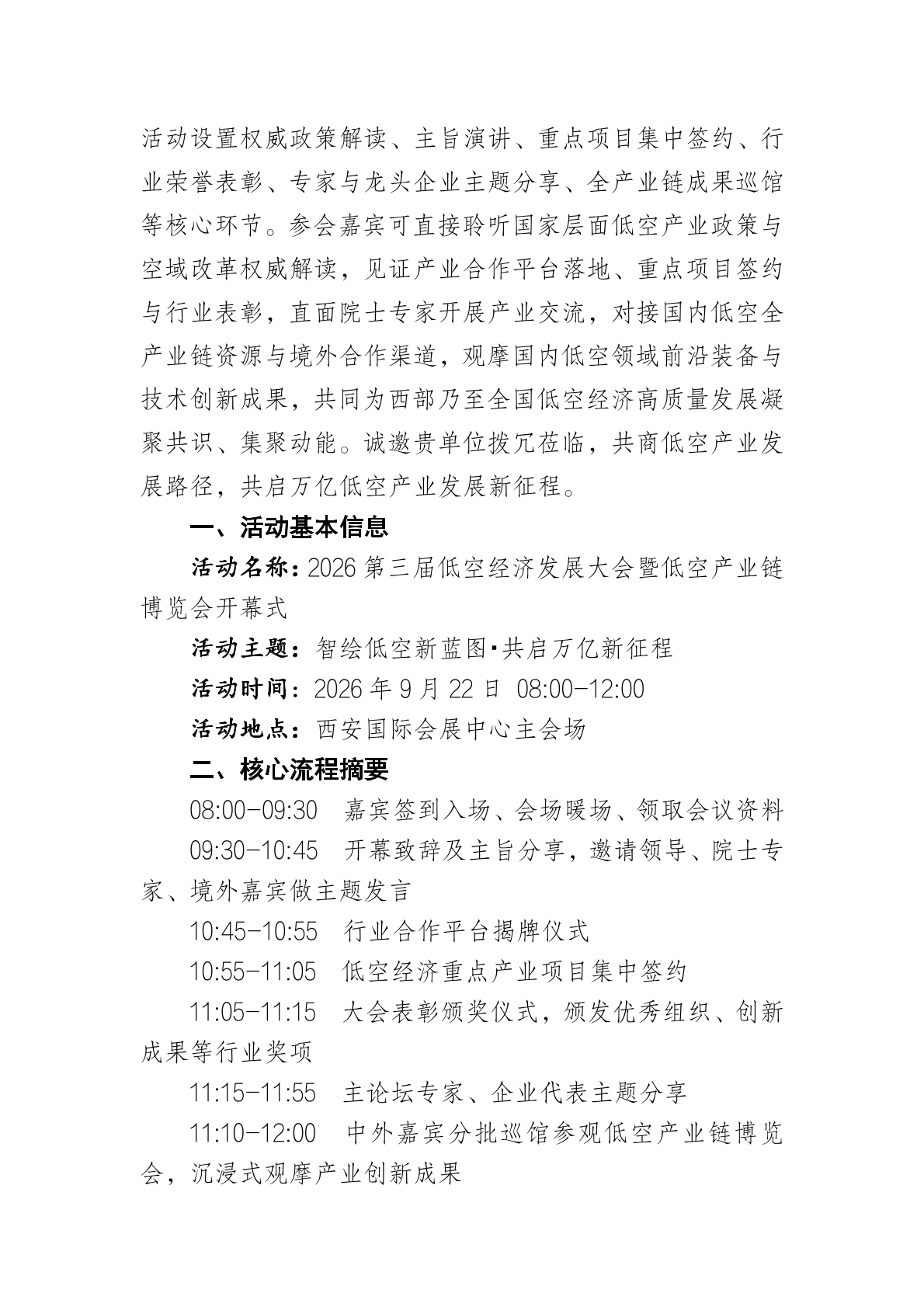 活动设置权威政策解读、主旨演讲、重点项目集中签约、行业荣誉表彰、专家与龙头企业主题分享、全产业链成果巡馆等核心环节。参会嘉宾可直接聆听国家层面低空产业政策与空域改革权威解读，见证产业合作平台落地、重点项目签约与行业表彰，直面院士专家开展产业交流，对接国内低空全产业链资源与境外合作渠道，观摩国内低空领域前沿装备与技术创新成果，共同为西部乃至全国低空经济高质量发展凝聚共识、集聚动能。诚邀贵单位拨冗莅临，共商低空产业发展路径，共启万亿低空产业发展新征程。

一、活动基本信息

活动名称：2026 第三届低空经济发展大会暨低空产业链博览会开幕式

活动主题：智绘低空新蓝图·共启万亿新征程

活动时间：2026 年 9 月 22 日 08:00-12:00

活动地点：西安国际会展中心主会场

二、核心流程摘要

08:00-09:30 嘉宾签到入场、会场暖场、领取会议资料

09:30-10:45 开幕致辞及主旨分享，邀请领导、院士专家、境外嘉宾做主题发言

10:45-10:55 行业合作平台揭牌仪式

10:55-11:05 低空经济重点产业项目集中签约

11:05-11:15 大会表彰颁奖仪式，颁发优秀组织、创新成果等行业奖项

11:15-11:55 主论坛专家、企业代表主题分享

11:10-12:00 中外嘉宾分批巡馆参观低空产业链博览会，沉浸式观摩产业创新成果